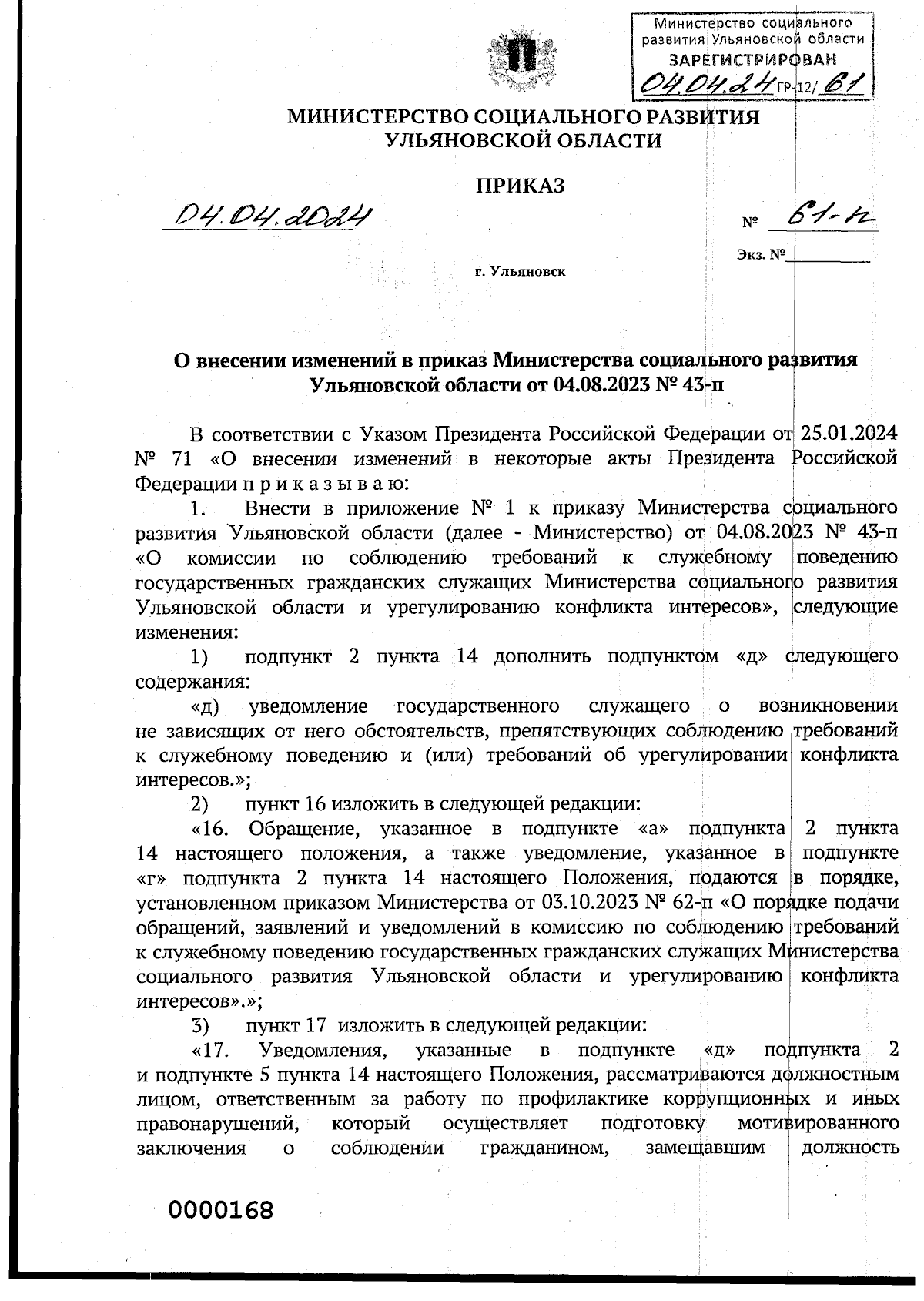 Министерство социального развития Ульяновской области
ЗАРЕГИСТРИРОВАН
04.04.24 ГР-12/ 61

МИНИСТЕРСТВО СОЦИАЛЬНОГО РАЗВИТИЯ
УЛЬЯНОВСКОЙ ОБЛАСТИ

ПРИКАЗ

04.04.2024

№ 61-п

Экз. №

г. Ульяновск

О внесении изменений в приказ Министерства социального развития Ульяновской области от 04.08.2023 № 43-п

В соответствии с Указом Президента Российской Федерации от 25.01.2024 № 71 «О внесении изменений в некоторые акты Президента Российской Федерации п р и к а з ы в а ю:

1. Внести в приложение № 1 к приказу Министерства социального развития Ульяновской области (далее - Министерство) от 04.08.2023 № 43-п «О комиссии по соблюдению требований к служебному поведению государственных гражданских служащих Министерства социального развития Ульяновской области и урегулированию конфликта интересов», следующие изменения:

1) подпункт 2 пункта 14 дополнить подпунктом «д» следующего содержания:

«д) уведомление государственного служащего о возникновении не зависящих от него обстоятельств, препятствующих соблюдению требований к служебному поведению и (или) требований об урегулировании конфликта интересов.»;

2) пункт 16 изложить в следующей редакции:

«16. Обращение, указанное в подпункте «а» подпункта 2 пункта 14 настоящего положения, а также уведомление, указанное в подпункте «г» подпункта 2 пункта 14 настоящего Положения, подаются в порядке, установленном приказом Министерства от 03.10.2023 № 62-п «О порядке подачи обращений, заявлений и уведомлений в комиссию по соблюдению требований к служебному поведению государственных гражданских служащих Министерства социального развития Ульяновской области и урегулированию конфликта интересов».»;

3) пункт 17 изложить в следующей редакции:

«17. Уведомления, указанные в подпункте «д» подпункта 2 и подпункте 5 пункта 14 настоящего Положения, рассматриваются должностным лицом, ответственным за работу по профилактике коррупционных и иных правонарушений, который осуществляет подготовку мотивированного заключения о соблюдении гражданином, замещавшим должность

0000168